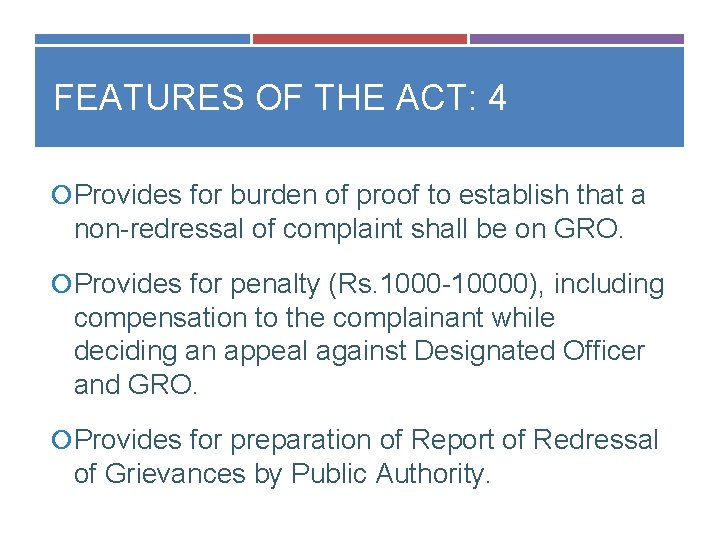 FEATURES OF THE ACT: 4

Provides for burden of proof to establish that a non-redressal of complaint shall be on GRO.

Provides for penalty (Rs.1000-10000), including compensation to the complainant while deciding an appeal against Designated Officer and GRO.

Provides for preparation of Report of Redressal of Grievances by Public Authority.